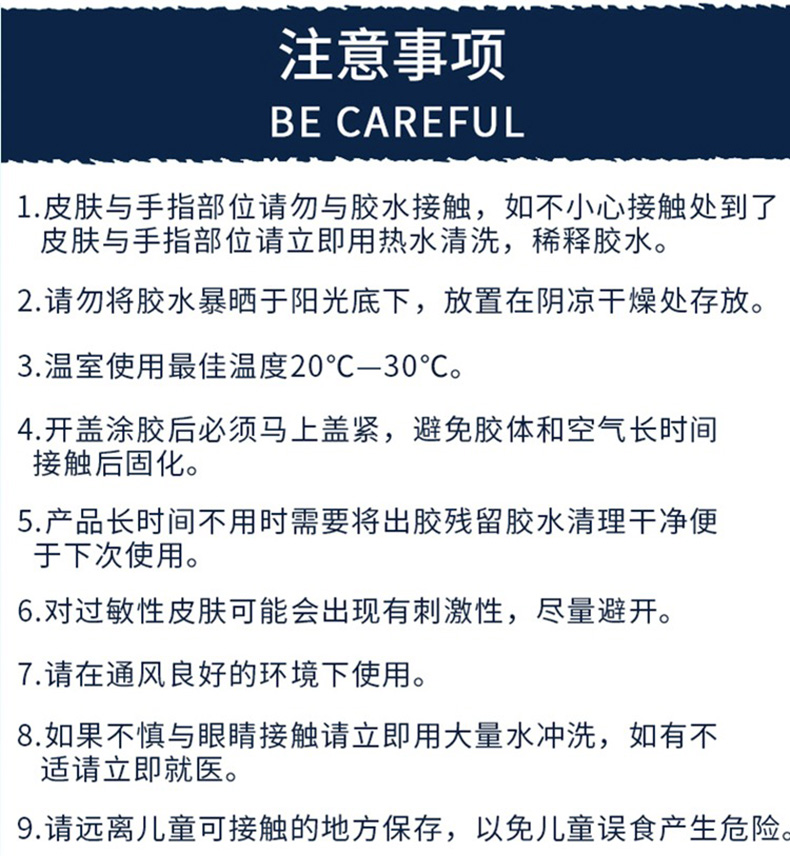 注意事项
BE CAREFUL

1.皮肤与手指部位请勿与胶水接触，如不小心接触处到了皮肤与手指部位请立即用热水清洗，稀释胶水。

2.请勿将胶水暴晒于阳光底下，放置在阴凉干燥处存放。

3.温室使用最佳温度20°C—30°C。

4.开盖涂胶后必须马上盖紧，避免胶体和空气长时间接触后固化。

5.产品长时间不用时需要将出胶残留胶水清理干净便于下次使用。

6.对过敏性皮肤可能会出现有刺激性，尽量避开。

7.请在通风良好的环境下使用。

8.如果不慎与眼睛接触请立即用大量水冲洗，如有不适请立即就医。

9.请远离儿童可接触的地方保存，以免儿童误食产生危险。